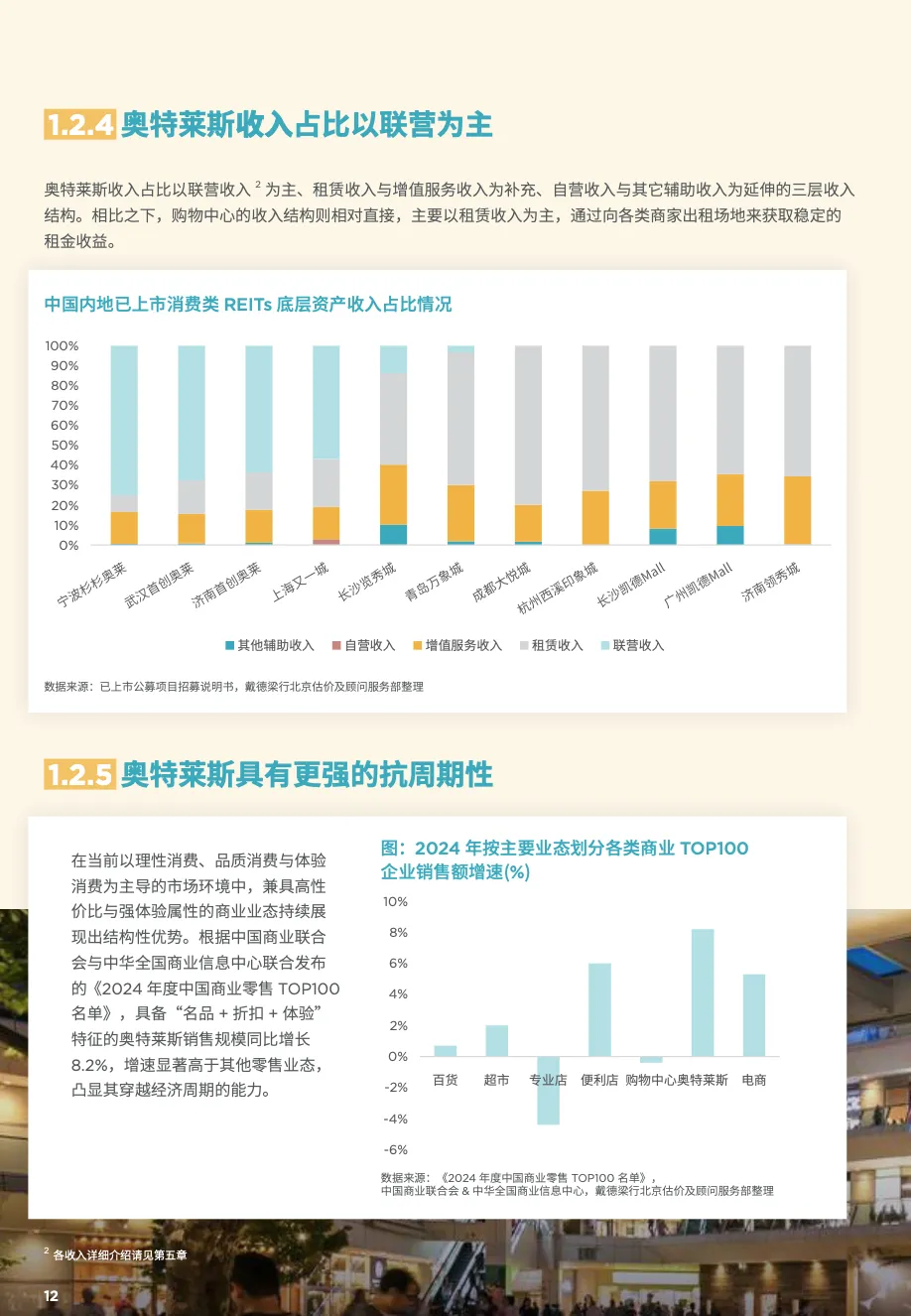 1.2.4 奥特莱斯收入占比以联营为主

奥特莱斯收入占比以联营收入 $^2$ 为主、租赁收入与增值服务收入为补充、自营收入与其它辅助收入为延伸的三层收入结构。相比之下，购物中心的收入结构则相对直接，主要以租赁收入为主，通过向各类商家出租场地来获取稳定的租金收益。

中国内地已上市消费类 REITs 底层资产收入占比情况

100%
90%
80%
70%
60%
50%
40%
30%
20%
10%
0%

宁波杉杉奥莱 武汉首创奥莱 济南首创奥莱 上海又一城 长沙览秀城 青岛万象城 成都大悦城 杭州西溪印象城 长沙凯德Mall 广州凯德Mall 济南领秀城

其他辅助收入 自营收入 增值服务收入 租赁收入 联营收入

数据来源：已上市公募项目招募说明书，戴德梁行北京估价及顾问服务部整理

1.2.5 奥特莱斯具有更强的抗周期性

在当前以理性消费、品质消费与体验消费为主导的市场环境中，兼具高性价比与强体验属性的商业业态持续展现出结构性优势。根据中国商业联合会与中华全国商业信息中心联合发布的《2024 年度中国商业零售 TOP100 名单》，具备“名品 + 折扣 + 体验”特征的奥特莱斯销售规模同比增长 8.2%，增速显著高于其他零售业态，凸显其穿越经济周期的能力。

图：2024 年按主要业态划分各类商业 TOP100 企业销售额增速(%)

10%
8%
6%
4%
2%
0%
-2%
-4%
-6%

百货 超市 专业店 便利店 购物中心 奥特莱斯 电商

数据来源：《2024 年度中国商业零售 TOP100 名单》，
中国商业联合会 & 中华全国商业信息中心，戴德梁行北京估价及顾问服务部整理

$^2$ 各收入详细介绍请见第五章

12